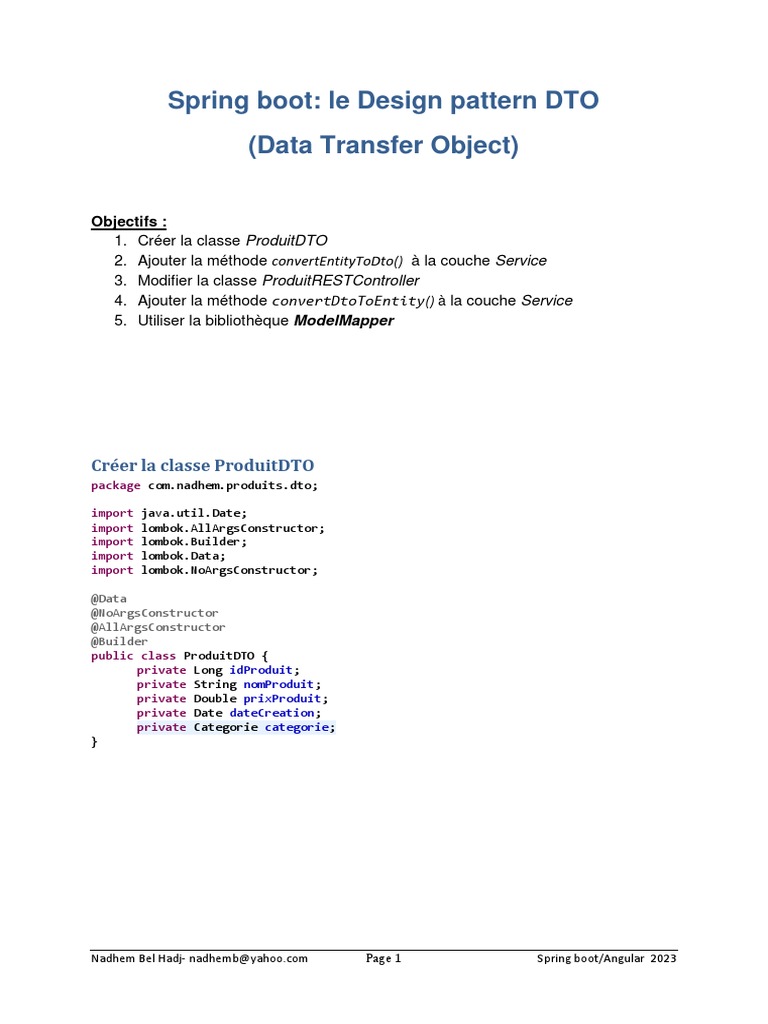 Spring boot: le Design pattern DTO
(Data Transfer Object)

Objectifs :
1. Créer la classe ProduitDTO
2. Ajouter la méthode convertEntityToDto() à la couche Service
3. Modifier la classe ProduitRESTController
4. Ajouter la méthode convertDtoToEntity() à la couche Service
5. Utiliser la bibliothèque ModelMapper

Créer la classe ProduitDTO
package com.nadhem.produits.dto;

import java.util.Date;
import lombok.AllArgsConstructor;
import lombok.Builder;
import lombok.Data;
import lombok.NoArgsConstructor;

@Data
@NoArgsConstructor
@AllArgsConstructor
@Builder
public class ProduitDTO {
private Long idProduit;
private String nomProduit;
private Double prixProduit;
private Date dateCreation;
private Categorie categorie;
}

Nadhem Bel Hadj- nadhemb@yahoo.com Page 1 Spring boot/Angular 2023